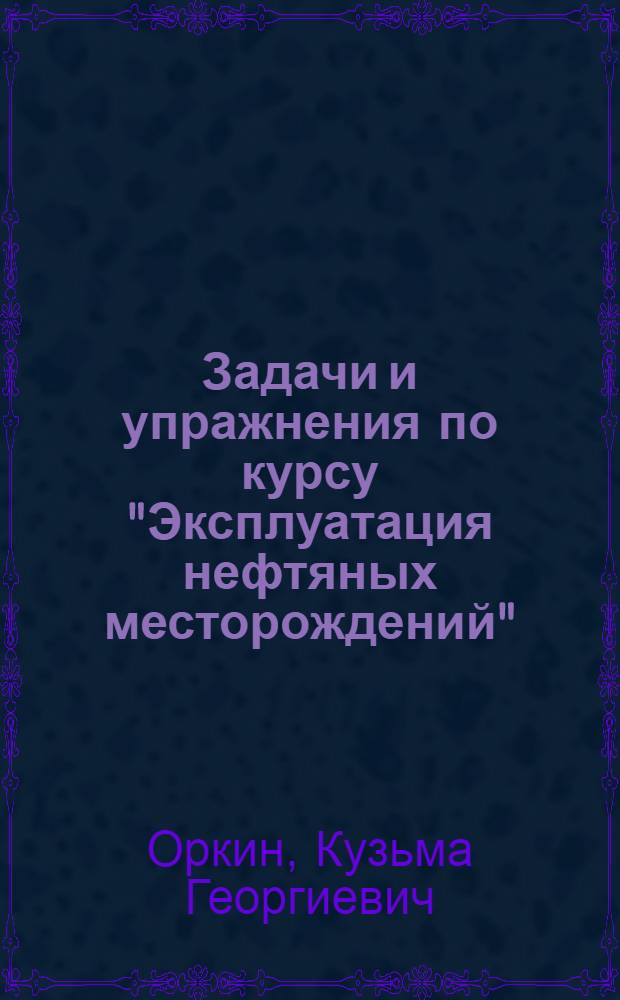 Задачи и упражнения по курсу "Эксплуатация нефтяных месторождений"

Оркин, Кузьма Георгиевич